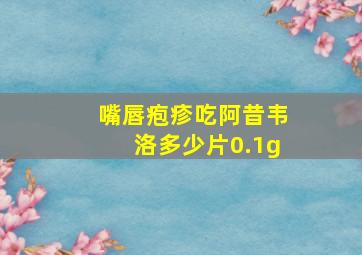 嘴唇疱疹吃阿昔韦洛多少片0.1g